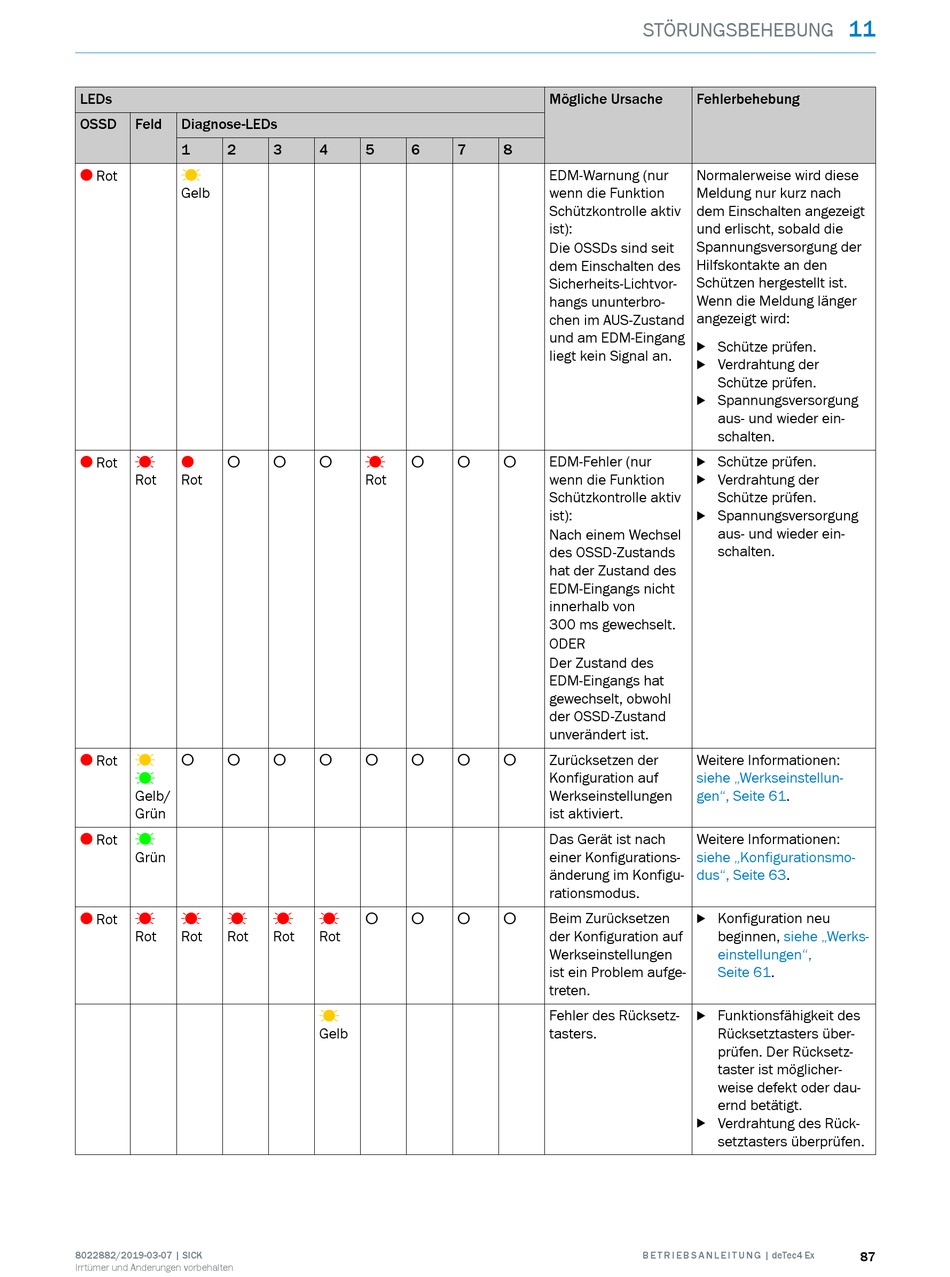 STÖRUNGSBEHEBUNG 11

| LEDs | | | | | | | | | | Mögliche Ursache | Fehlerbehebung |
|---|---|---|---|---|---|---|---|---|---|---|---|
| OSSD | Feld | Diagnose-LEDs | | | | | | | | | |
| | | 1 | 2 | 3 | 4 | 5 | 6 | 7 | 8 | | |
| Rot | | Gelb | | | | | | | | EDM-Warnung (nur wenn die Funktion Schützkontrolle aktiv ist): Die OSSDs sind seit dem Einschalten des Sicherheits-Lichtvorhangs ununterbrochen im AUS-Zustand und am EDM-Eingang liegt kein Signal an. | Normalerweise wird diese Meldung nur kurz nach dem Einschalten angezeigt und erlischt, sobald die Spannungsversorgung der Hilfskontakte an den Schützen hergestellt ist. Wenn die Meldung länger angezeigt wird: ▶ Schütze prüfen. ▶ Verdrahtung der Schütze prüfen. ▶ Spannungsversorgung aus- und wieder einschalten. |
| Rot | Rot | Rot | | | | Rot | | | | EDM-Fehler (nur wenn die Funktion Schützkontrolle aktiv ist): Nach einem Wechsel des OSSD-Zustands hat der Zustand des EDM-Eingangs nicht innerhalb von 300 ms gewechselt. ODER Der Zustand des EDM-Eingangs hat gewechselt, obwohl der OSSD-Zustand unverändert ist. | ▶ Schütze prüfen. ▶ Verdrahtung der Schütze prüfen. ▶ Spannungsversorgung aus- und wieder einschalten. |
| Rot | Gelb/ Grün | | | | | | | | | Zurücksetzen der Konfiguration auf Werkseinstellungen ist aktiviert. | Weitere Informationen: siehe „Werkseinstellungen“, Seite 61. |
| Rot | Grün | | | | | | | | | Das Gerät ist nach einer Konfigurationsänderung im Konfigurationsmodus. | Weitere Informationen: siehe „Konfigurationsmodus“, Seite 63. |
| Rot | Rot | Rot | Rot | Rot | Rot | | | | | Beim Zurücksetzen der Konfiguration auf Werkseinstellungen ist ein Problem aufgetreten. | ▶ Konfiguration neu beginnen, siehe „Werkseinstellungen“, Seite 61. |
| | | | | | Gelb | | | | | Fehler des Rücksetztasters. | ▶ Funktionsfähigkeit des Rücksetztasters überprüfen. Der Rücksetztaster ist möglicherweise defekt oder dauernd betätigt. ▶ Verdrahtung des Rücksetztasters überprüfen. |

8022882/2019-03-07 | SICK
Irrtümer und Änderungen vorbehalten

BETRIEBSANLEITUNG | deTec4 Ex 87